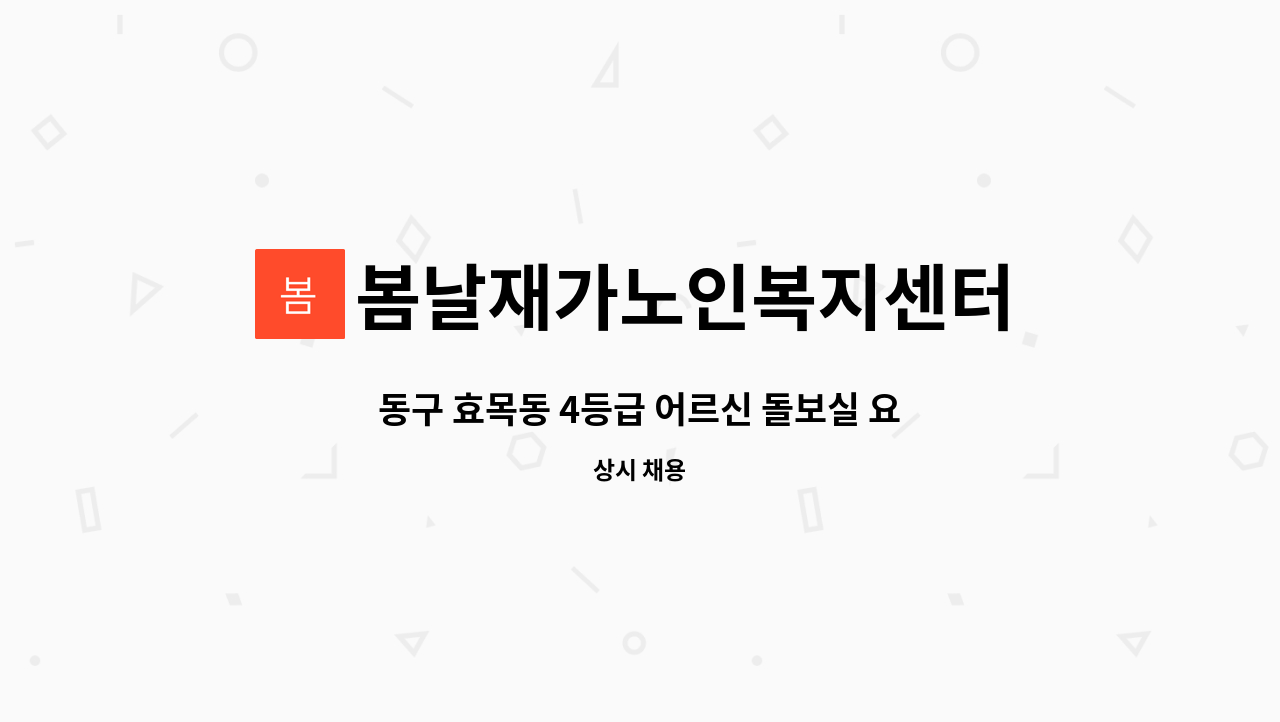 봄

봄날재가노인복지센터

동구 효목동 4등급 어르신 돌보실 요

상시 채용